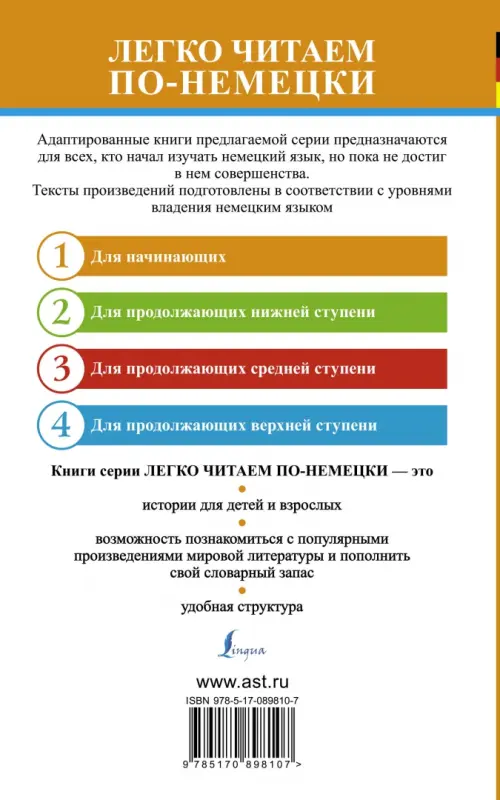 ЛЕГКО ЧИТАЕМ ПО-НЕМЕЦКИ

Адаптированные книги предлагаемой серии предназначаются для всех, кто начал изучать немецкий язык, но пока не достиг в нем совершенства.
Тексты произведений подготовлены в соответствии с уровнями владения немецким языком

1 Для начинающих

2 Для продолжающих нижней ступени

3 Для продолжающих средней ступени

4 Для продолжающих верхней ступени

Книги серии ЛЕГКО ЧИТАЕМ ПО-НЕМЕЦКИ — это

истории для детей и взрослых

возможность познакомиться с популярными произведениями мировой литературы и пополнить свой словарный запас

удобная структура

Lingua

www.ast.ru

ISBN 978-5-17-089810-7

9 785170 898107 >